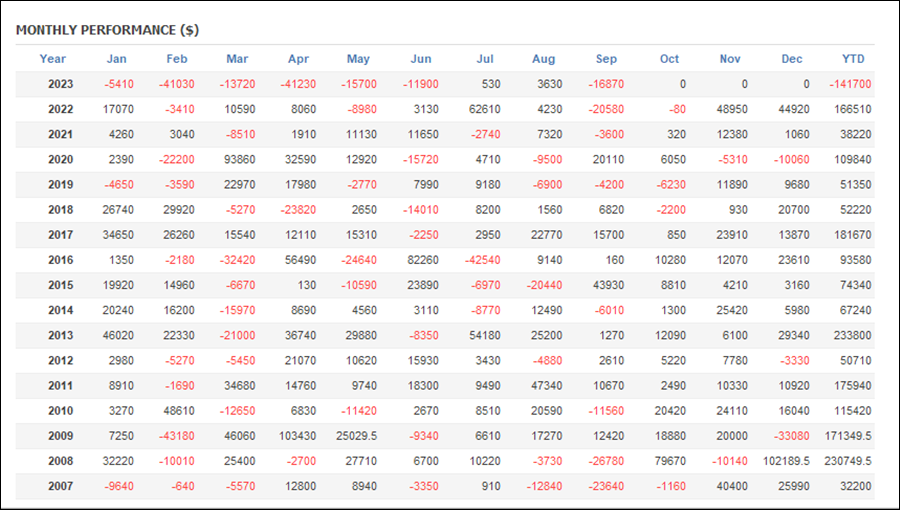 MONTHLY PERFORMANCE ($)

| Year | Jan | Feb | Mar | Apr | May | Jun | Jul | Aug | Sep | Oct | Nov | Dec | YTD |
|---|---|---|---|---|---|---|---|---|---|---|---|---|---|
| 2023 | -5410 | -41030 | -13720 | -41230 | -15700 | -11900 | 530 | 3630 | -16870 | 0 | 0 | 0 | -141700 |
| 2022 | 17070 | -3410 | 10590 | 8060 | -8980 | 3130 | 62610 | 4230 | -20580 | -80 | 48950 | 44920 | 166510 |
| 2021 | 4260 | 3040 | -8510 | 1910 | 11130 | 11650 | -2740 | 7320 | -3600 | 320 | 12380 | 1060 | 38220 |
| 2020 | 2390 | -22200 | 93860 | 32590 | 12920 | -15720 | 4710 | -9500 | 20110 | 6050 | -5310 | -10060 | 109840 |
| 2019 | -4650 | -3590 | 22970 | 17980 | -2770 | 7990 | 9180 | -6900 | -4200 | -6230 | 11890 | 9680 | 51350 |
| 2018 | 26740 | 29920 | -5270 | -23820 | 2650 | -14010 | 8200 | 1560 | 6820 | -2200 | 930 | 20700 | 52220 |
| 2017 | 34650 | 26260 | 15540 | 12110 | 15310 | -2250 | 2950 | 22770 | 15700 | 850 | 23910 | 13870 | 181670 |
| 2016 | 1350 | -2180 | -32420 | 56490 | -24640 | 82260 | -42540 | 9140 | 160 | 10280 | 12070 | 23610 | 93580 |
| 2015 | 19920 | 14960 | -6670 | 130 | -10590 | 23890 | -6970 | -20440 | 43930 | 8810 | 4210 | 3160 | 74340 |
| 2014 | 20240 | 16200 | -15970 | 8690 | 4560 | 3110 | -8770 | 12490 | -6010 | 1300 | 25420 | 5980 | 67240 |
| 2013 | 46020 | 22330 | -21000 | 36740 | 29880 | -8350 | 54180 | 25200 | 1270 | 12090 | 6100 | 29340 | 233800 |
| 2012 | 2980 | -5270 | -5450 | 21070 | 10620 | 15930 | 3430 | -4880 | 2610 | 5220 | 7780 | -3330 | 50710 |
| 2011 | 8910 | -1690 | 34680 | 14760 | 9740 | 18300 | 9490 | 47340 | 10670 | 2490 | 10330 | 10920 | 175940 |
| 2010 | 3270 | 48610 | -12650 | 6830 | -11420 | 2670 | 8510 | 20590 | -11560 | 20420 | 24110 | 16040 | 115420 |
| 2009 | 7250 | -43180 | 46060 | 103430 | 25029.5 | -9340 | 6610 | 17270 | 12420 | 18880 | 20000 | -33080 | 171349.5 |
| 2008 | 32220 | -10010 | 25400 | -2700 | 27710 | 6700 | 10220 | -3730 | -26780 | 79670 | -10140 | 102189.5 | 230749.5 |
| 2007 | -9640 | -640 | -5570 | 12800 | 8940 | -3350 | 910 | -12840 | -23640 | -1160 | 40400 | 25990 | 32200 |